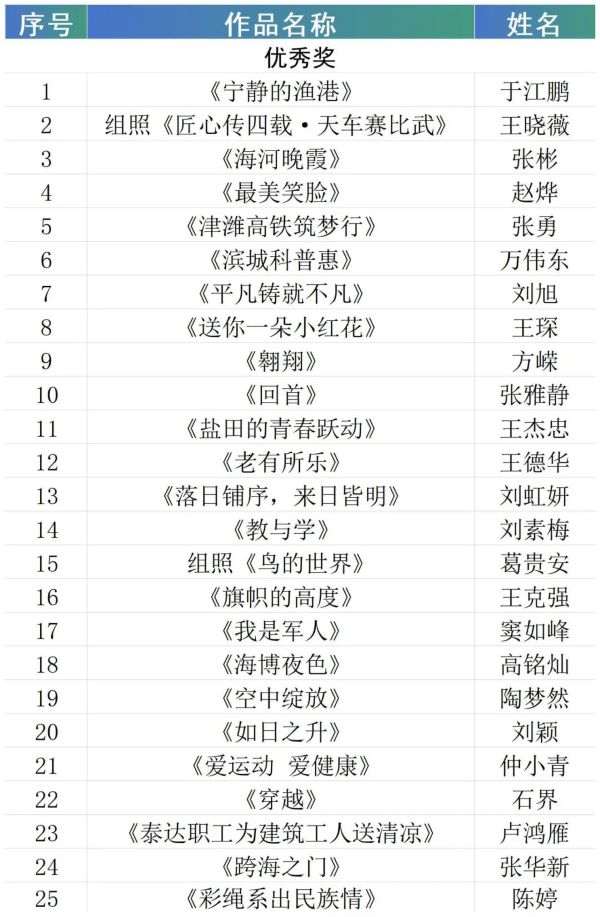 | 序号 | 作品名称 | 姓名 |
|---|---|---|
| 优秀奖 | | |
| 1 | 《宁静的渔港》 | 于江鹏 |
| 2 | 组照《匠心传四载·天车赛比武》 | 王晓薇 |
| 3 | 《海河晚霞》 | 张彬 |
| 4 | 《最美笑脸》 | 赵烨 |
| 5 | 《津潍高铁筑梦行》 | 张勇 |
| 6 | 《滨城科普惠》 | 万伟东 |
| 7 | 《平凡铸就不凡》 | 刘旭 |
| 8 | 《送你一朵小红花》 | 王琛 |
| 9 | 《翱翔》 | 方嵘 |
| 10 | 《回首》 | 张雅静 |
| 11 | 《盐田的青春跃动》 | 王杰忠 |
| 12 | 《老有所乐》 | 王德华 |
| 13 | 《落日铺序，来日皆明》 | 刘虹妍 |
| 14 | 《教与学》 | 刘素梅 |
| 15 | 组照《鸟的世界》 | 葛贵安 |
| 16 | 《旗帜的高度》 | 王克强 |
| 17 | 《我是军人》 | 窦如峰 |
| 18 | 《海博夜色》 | 高铭灿 |
| 19 | 《空中绽放》 | 陶梦然 |
| 20 | 《如日之升》 | 刘颖 |
| 21 | 《爱运动 爱健康》 | 仲小青 |
| 22 | 《穿越》 | 石界 |
| 23 | 《泰达职工为建筑工人送清凉》 | 卢鸿雁 |
| 24 | 《跨海之门》 | 张华新 |
| 25 | 《彩绳系出民族情》 | 陈婷 |